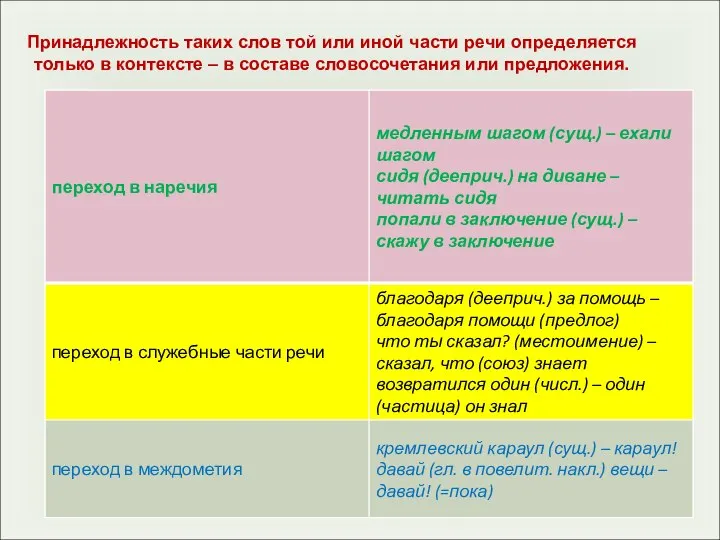 Принадлежность таких слов той или иной части речи определяется только в контексте – в составе словосочетания или предложения.

| | |
|---|---|
| переход в наречия | медленным шагом (сущ.) – ехали шагом сидя (дееприч.) на диване – читать сидя попали в заключение (сущ.) – скажу в заключение |
| переход в служебные части речи | благодаря (дееприч.) за помощь – благодаря помощи (предлог) что ты сказал? (местоимение) – сказал, что (союз) знает возвратился один (числ.) – один (частица) он знал |
| переход в междометия | кремлевский караул (сущ.) – караул! давай (гл. в повелит. накл.) вещи – давай! (=пока) |